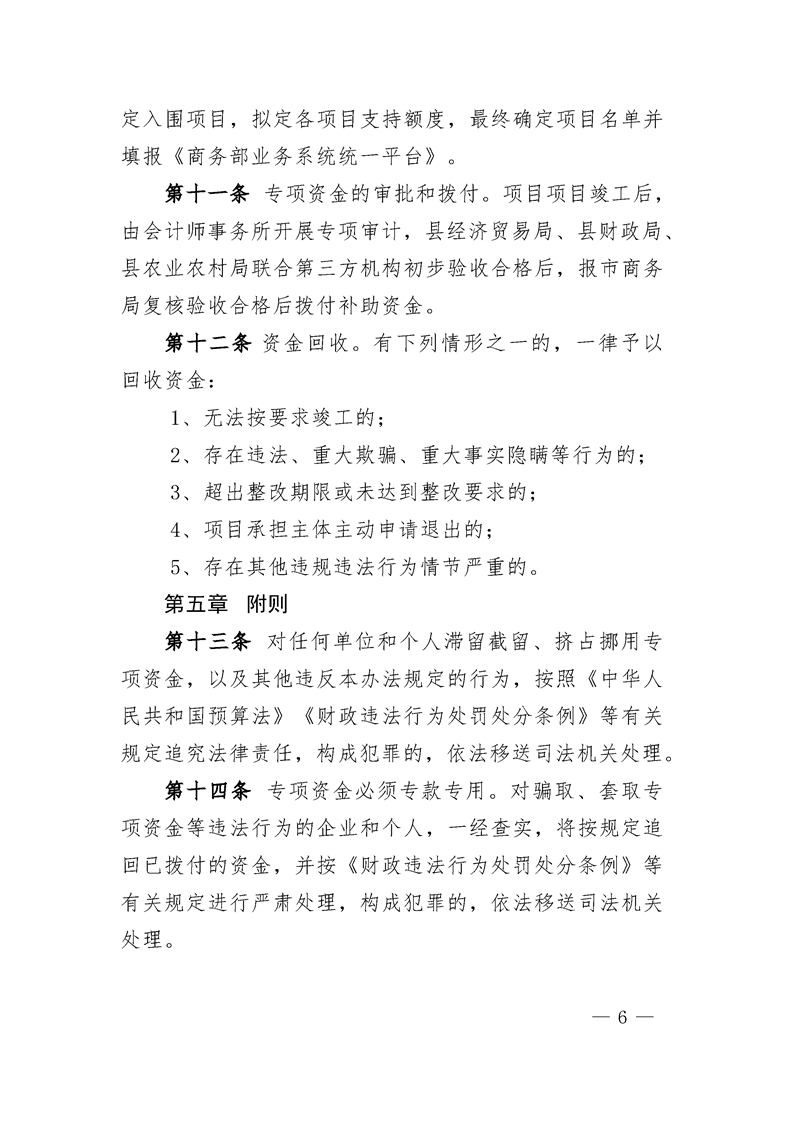 定入围项目，拟定各项目支持额度，最终确定项目名单并填报《商务部业务系统统一平台》。

第十一条 专项资金的审批和拨付。项目项目竣工后，由会计师事务所开展专项审计，县经济贸易局、县财政局、县农业农村局联合第三方机构初步验收合格后，报市商务局复核验收合格后拨付补助资金。

第十二条 资金回收。有下列情形之一的，一律予以回收资金：

1、无法按要求竣工的；

2、存在违法、重大欺骗、重大事实隐瞒等行为的；

3、超出整改期限或未达到整改要求的；

4、项目承担主体主动申请退出的；

5、存在其他违规违法行为情节严重的。

第五章 附则

第十三条 对任何单位和个人滞留截留、挤占挪用专项资金，以及其他违反本办法规定的行为，按照《中华人民共和国预算法》《财政违法行为处罚处分条例》等有关规定追究法律责任，构成犯罪的，依法移送司法机关处理。

第十四条 专项资金必须专款专用。对骗取、套取专项资金等违法行为的企业和个人，一经查实，将按规定追回已拨付的资金，并按《财政违法行为处罚处分条例》等有关规定进行严肃处理，构成犯罪的，依法移送司法机关处理。

— 6 —